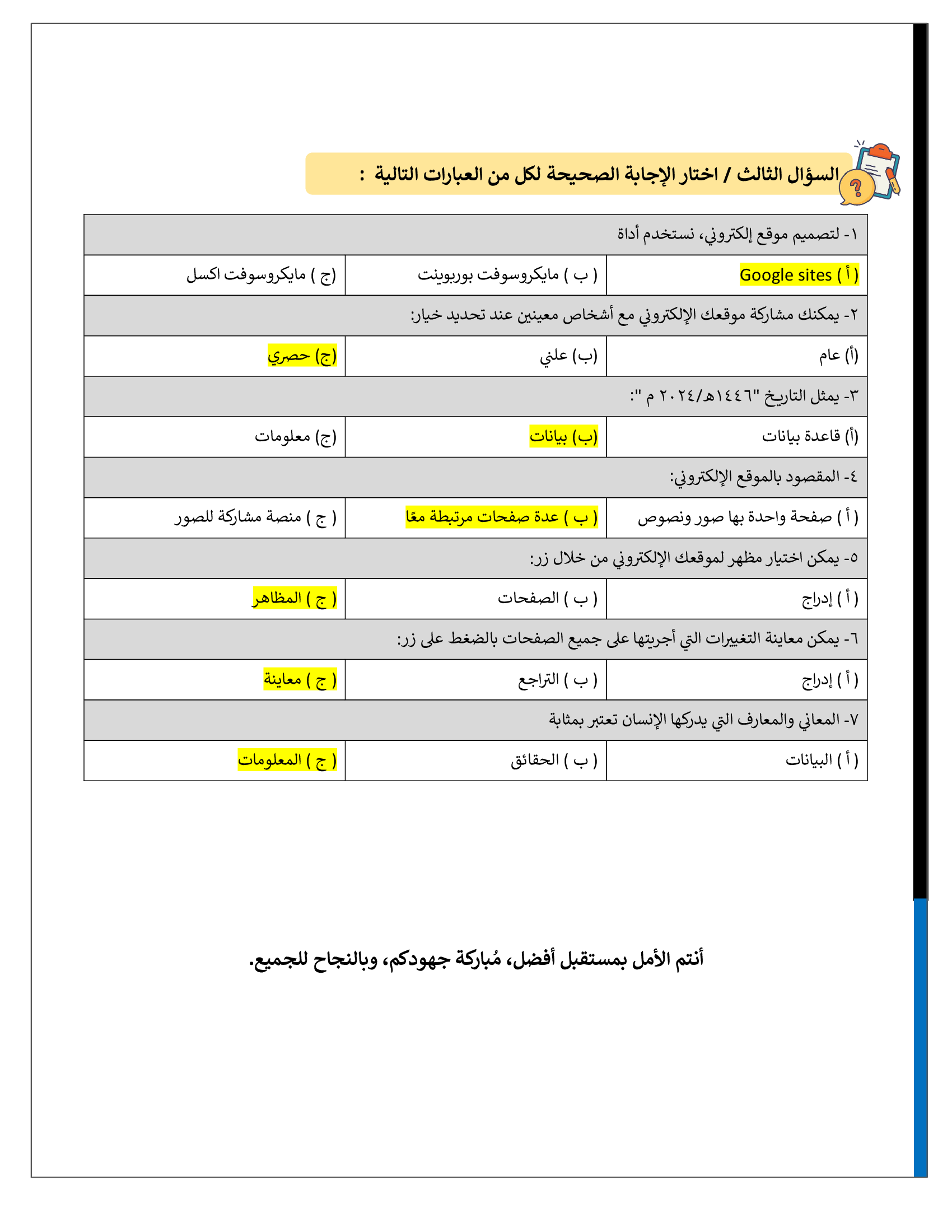 السؤال الثالث / اختار الإجابة الصحيحة لكل من العبارات التالية :

| ١- لتصميم موقع إلكتروني، نستخدم أداة | | |
|---|---|---|
| ( أ ) Google sites | ( ب ) مايكروسوفت بوربوينت | (ج ) مايكروسوفت اكسل |
| ٢- يمكنك مشاركة موقعك الإلكتروني مع أشخاص معينين عند تحديد خيار: | | |
| (أ) عام | (ب) علني | (ج) حصري |
| ٣- يمثل التاريخ "١٤٤٦هـ/٢٠٢٤ م ": | | |
| (أ) قاعدة بيانات | (ب) بيانات | (ج) معلومات |
| ٤- المقصود بالموقع الإلكتروني: | | |
| ( أ ) صفحة واحدة بها صور ونصوص | ( ب ) عدة صفحات مرتبطة معًا | ( ج ) منصة مشاركة للصور |
| ٥- يمكن اختيار مظهر لموقعك الإلكتروني من خلال زر: | | |
| ( أ ) إدراج | ( ب ) الصفحات | ( ج ) المظاهر |
| ٦- يمكن معاينة التغييرات التي أجريتها على جميع الصفحات بالضغط على زر: | | |
| ( أ ) إدراج | ( ب ) التراجع | ( ج ) معاينة |
| ٧- المعاني والمعارف التي يدركها الإنسان تعتبر بمثابة | | |
| ( أ ) البيانات | ( ب ) الحقائق | ( ج ) المعلومات |

أنتم الأمل بمستقبل أفضل، مُباركة جهودكم، وبالنجاح للجميع.